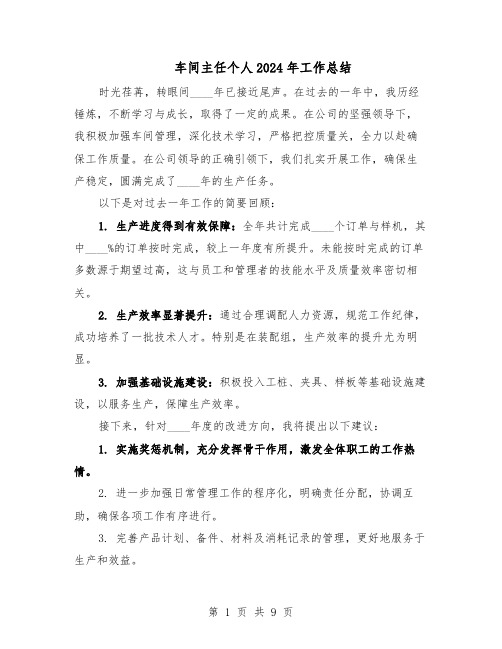 车间主任个人2024年工作总结

时光荏苒，转眼间____年已接近尾声。在过去的一年中，我历经锤炼，不断学习与成长，取得了一定的成果。在公司的坚强领导下，我积极加强车间管理，深化技术学习，严格把控质量关，全力以赴确保工作质量。在公司领导的正确引领下，我们扎实开展工作，确保生产稳定，圆满完成了____年的生产任务。

以下是对过去一年工作的简要回顾：

1. 生产进度得到有效保障：全年共计完成____个订单与样机，其中____%的订单按时完成，较上一年度有所提升。未能按时完成的订单多数源于期望过高，这与员工和管理者的技能水平及质量效率密切相关。

2. 生产效率显著提升：通过合理调配人力资源，规范工作纪律，成功培养了一批技术人才。特别是在装配组，生产效率的提升尤为明显。

3. 加强基础设施建设：积极投入工桩、夹具、样板等基础设施建设，以服务生产，保障生产效率。

接下来，针对____年度的改进方向，我将提出以下建议：

1. 实施奖惩机制，充分发挥骨干作用，激发全体职工的工作热情。

2. 进一步加强日常管理工作的程序化，明确责任分配，协调互助，确保各项工作有序进行。

3. 完善产品计划、备件、材料及消耗记录的管理，更好地服务于生产和效益。

第 1 页 共 9 页